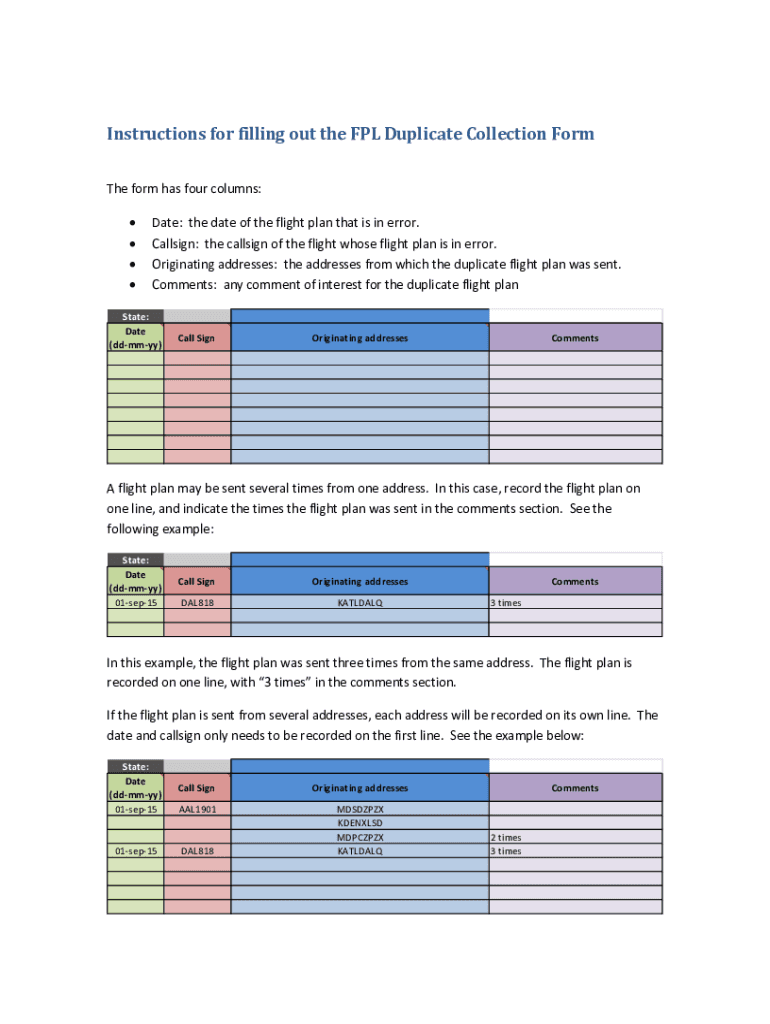 Instructions for filling out the FPL Duplicate Collection Form

The form has four columns:

• Date: the date of the flight plan that is in error.
• Callsign: the callsign of the flight whose flight plan is in error.
• Originating addresses: the addresses from which the duplicate flight plan was sent.
• Comments: any comment of interest for the duplicate flight plan

State:

| Date (dd-mm-yy) | Call Sign | Originating addresses | Comments |
|---|---|---|---|
| | | | |
| | | | |
| | | | |
| | | | |
| | | | |
| | | | |
| | | | |
| | | | |

A flight plan may be sent several times from one address. In this case, record the flight plan on one line, and indicate the times the flight plan was sent in the comments section. See the following example:

State:

| Date (dd-mm-yy) | Call Sign | Originating addresses | Comments |
|---|---|---|---|
| 01-sep-15 | DAL818 | KATLDALQ | 3 times |
| | | | |
| | | | |

In this example, the flight plan was sent three times from the same address. The flight plan is recorded on one line, with "3 times" in the comments section.

If the flight plan is sent from several addresses, each address will be recorded on its own line. The date and callsign only needs to be recorded on the first line. See the example below:

State:

| Date (dd-mm-yy) | Call Sign | Originating addresses | Comments |
|---|---|---|---|
| 01-sep-15 | AAL1901 | MDSDZPZX | |
| | | KDENXLSD | |
| | | MDPCZPZX | 2 times |
| 01-sep-15 | DAL818 | KATLDALQ | 3 times |
| | | | |
| | | | |
| | | | |
| | | | |